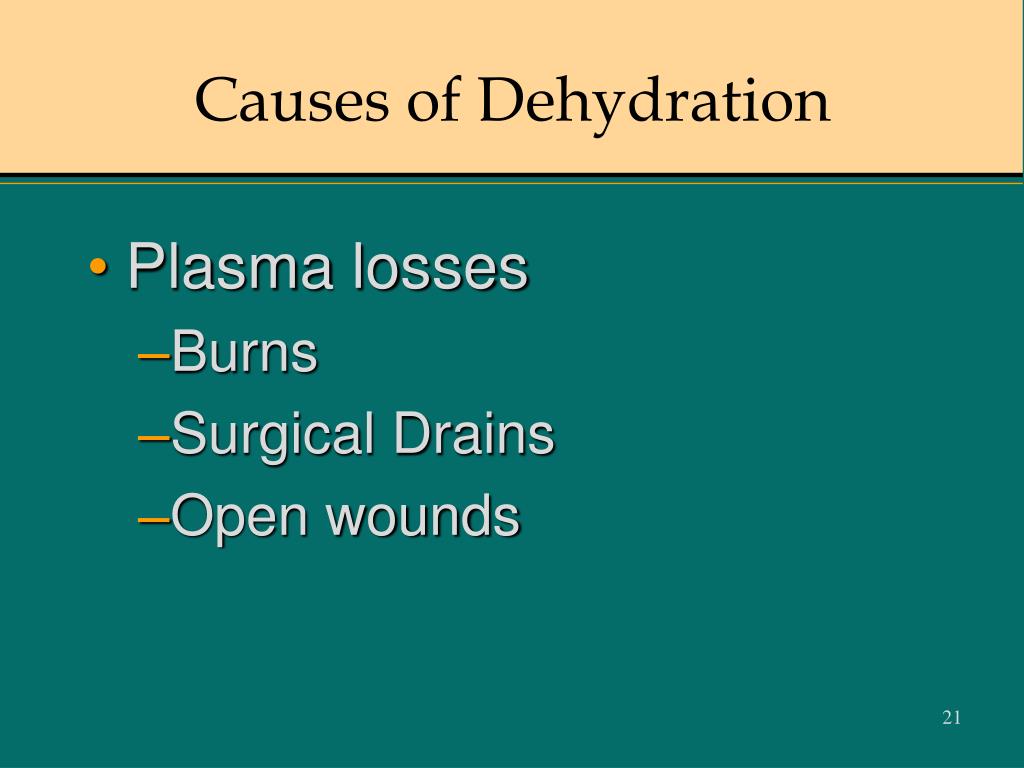 Causes of Dehydration

• Plasma losses
–Burns
–Surgical Drains
–Open wounds

21